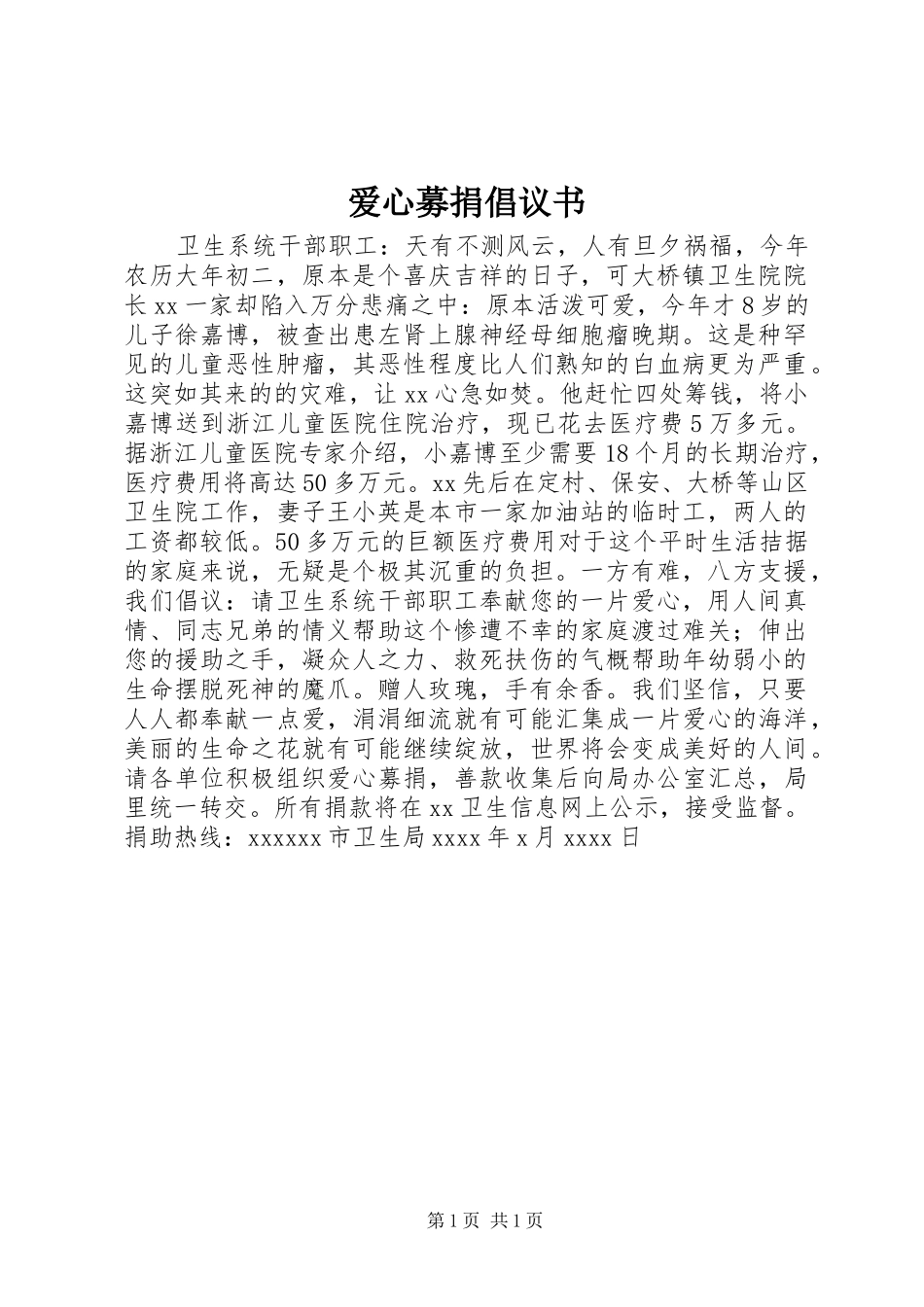 爱心募捐倡议书

卫生系统干部职工：天有不测风云，人有旦夕祸福，今年农历大年初二，原本是个喜庆吉祥的日子，可大桥镇卫生院院长xx一家却陷入万分悲痛之中：原本活泼可爱，今年才8岁的儿子徐嘉博，被查出患左肾上腺神经母细胞瘤晚期。这是种罕见的儿童恶性肿瘤，其恶性程度比人们熟知的白血病更为严重。这突如其来的的灾难，让xx心急如焚。他赶忙四处筹钱，将小嘉博送到浙江儿童医院住院治疗，现已花去医疗费5万多元。据浙江儿童医院专家介绍，小嘉博至少需要18个月的长期治疗，医疗费用将高达50多万元。xx先后在定村、保安、大桥等山区卫生院工作，妻子王小英是本市一家加油站的临时工，两人的工资都较低。50多万元的巨额医疗费用对于这个平时生活拮据的家庭来说，无疑是个极其沉重的负担。一方有难，八方支援，我们倡议：请卫生系统干部职工奉献您的一片爱心，用人间真情、同志兄弟的情义帮助这个惨遭不幸的家庭渡过难关；伸出您的援助之手，凝众人之力、救死扶伤的气概帮助年幼弱小的生命摆脱死神的魔爪。赠人玫瑰，手有余香。我们坚信，只要人人都奉献一点爱，涓涓细流就有可能汇集成一片爱心的海洋，美丽的生命之花就有可能继续绽放，世界将会变成美好的人间。请各单位积极组织爱心募捐，善款收集后向局办公室汇总，局里统一转交。所有捐款将在xx卫生信息网上公示，接受监督。捐助热线：xxxxxx市卫生局xxxx年x月xxxx日

第1页 共1页